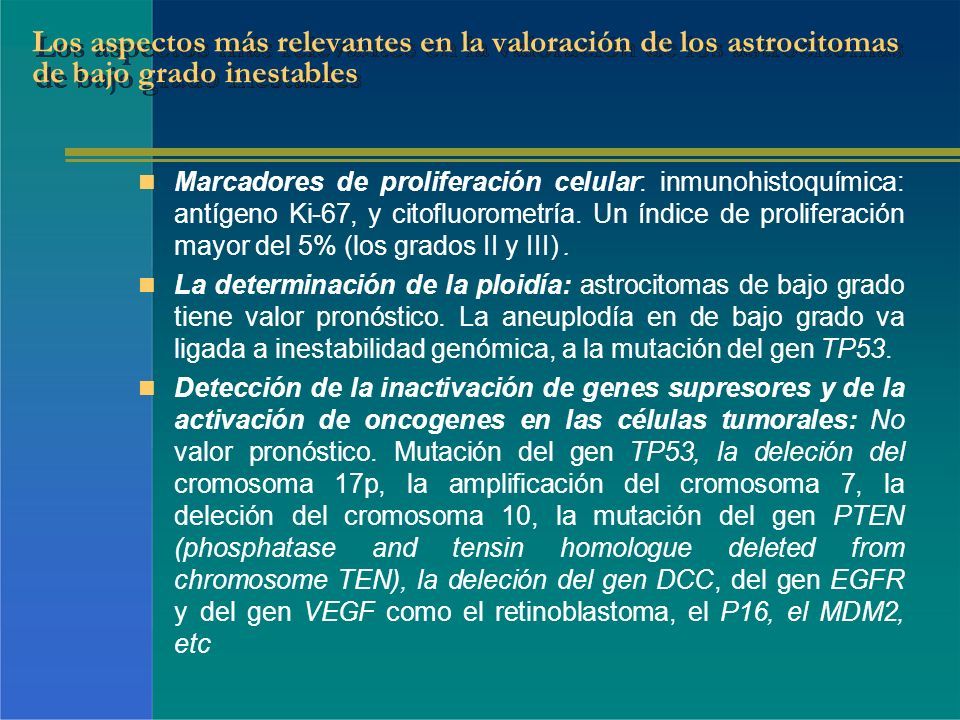 Los aspectos más relevantes en la valoración de los astrocitomas de bajo grado inestables

Marcadores de proliferación celular: inmunohistoquímica: antígeno Ki-67, y citofluorometría. Un índice de proliferación mayor del 5% (los grados II y III) .

La determinación de la ploidía: astrocitomas de bajo grado tiene valor pronóstico. La aneuplodía en de bajo grado va ligada a inestabilidad genómica, a la mutación del gen TP53.

Detección de la inactivación de genes supresores y de la activación de oncogenes en las células tumorales: No valor pronóstico. Mutación del gen TP53, la deleción del cromosoma 17p, la amplificación del cromosoma 7, la deleción del cromosoma 10, la mutación del gen PTEN (phosphatase and tensin homologue deleted from chromosome TEN), la deleción del gen DCC, del gen EGFR y del gen VEGF como el retinoblastoma, el P16, el MDM2, etc